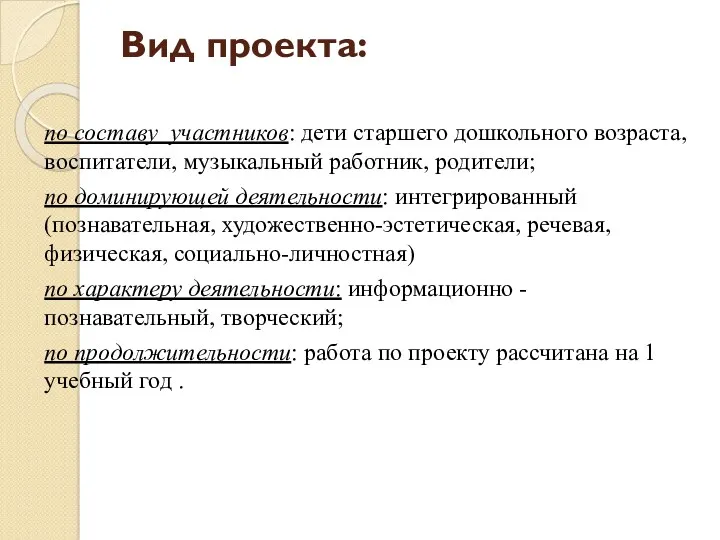 Вид проекта:

по составу участников: дети старшего дошкольного возраста, воспитатели, музыкальный работник, родители;

по доминирующей деятельности: интегрированный (познавательная, художественно-эстетическая, речевая, физическая, социально-личностная)

по характеру деятельности: информационно - познавательный, творческий;

по продолжительности: работа по проекту рассчитана на 1 учебный год .